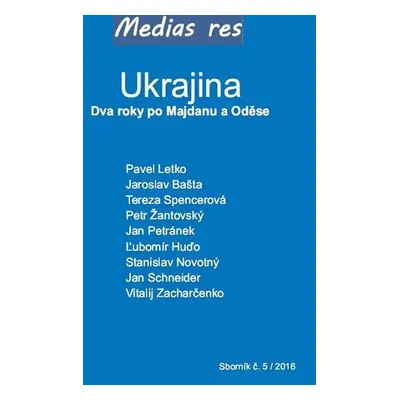 Medias res

Ukrajina

Dva roky po Majdanu a Oděse

Pavel Letko
Jaroslav Bašta
Tereza Spencerová
Petr Žantovský
Jan Petránek
Ľubomír Huďo
Stanislav Novotný
Jan Schneider
Vitalij Zacharčenko

Sborník č. 5 / 2016